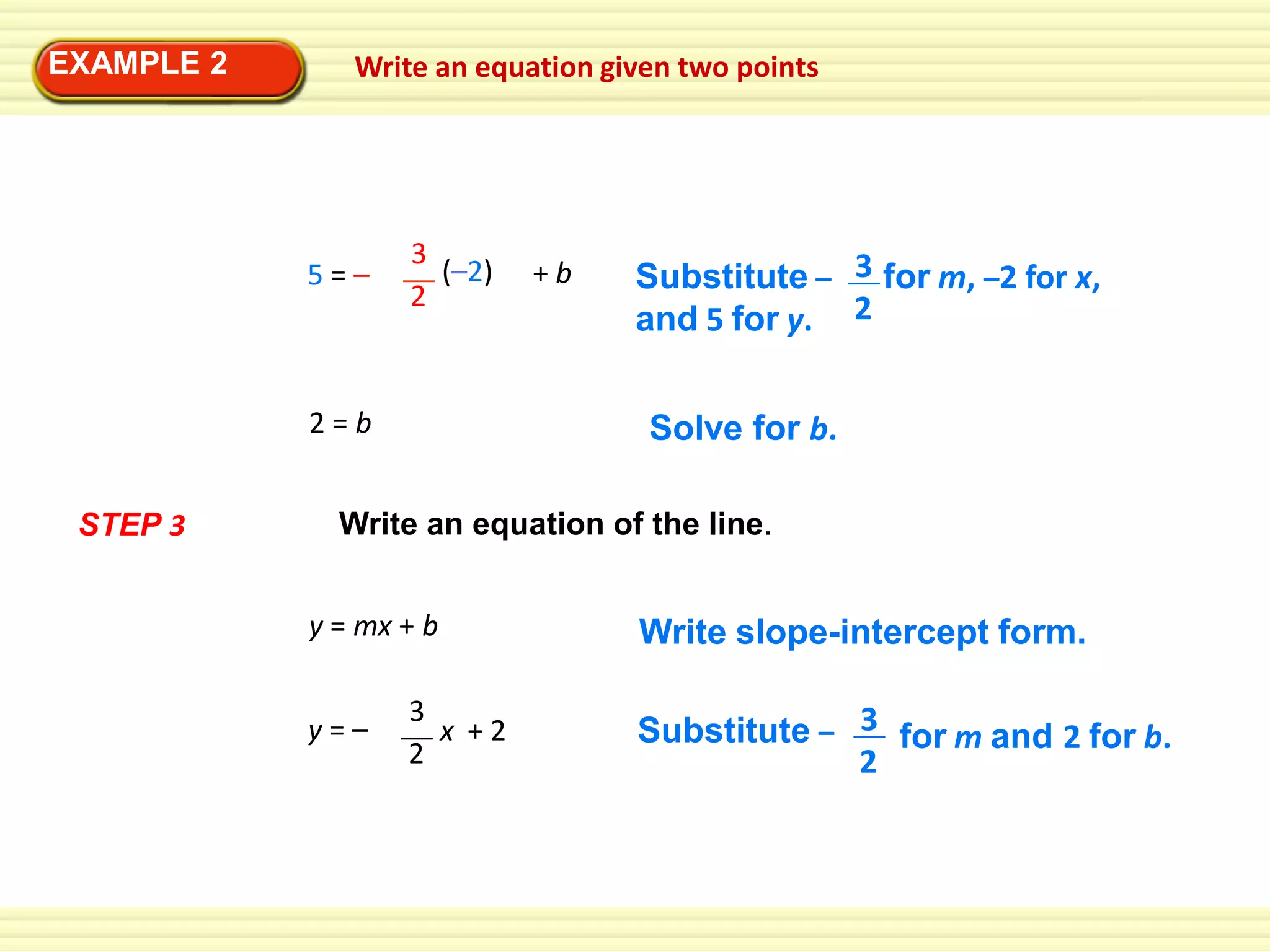 EXAMPLE 2

Write an equation given two points

$5 = -\frac{3}{2}(-2) + b$

Substitute $-\frac{3}{2}$ for $m$, $-2$ for $x$, and 5 for $y$.

$2 = b$

Solve for $b$.

STEP 3

Write an equation of the line.

$y = mx + b$

Write slope-intercept form.

$y = -\frac{3}{2}x + 2$

Substitute $-\frac{3}{2}$ for $m$ and 2 for $b$.